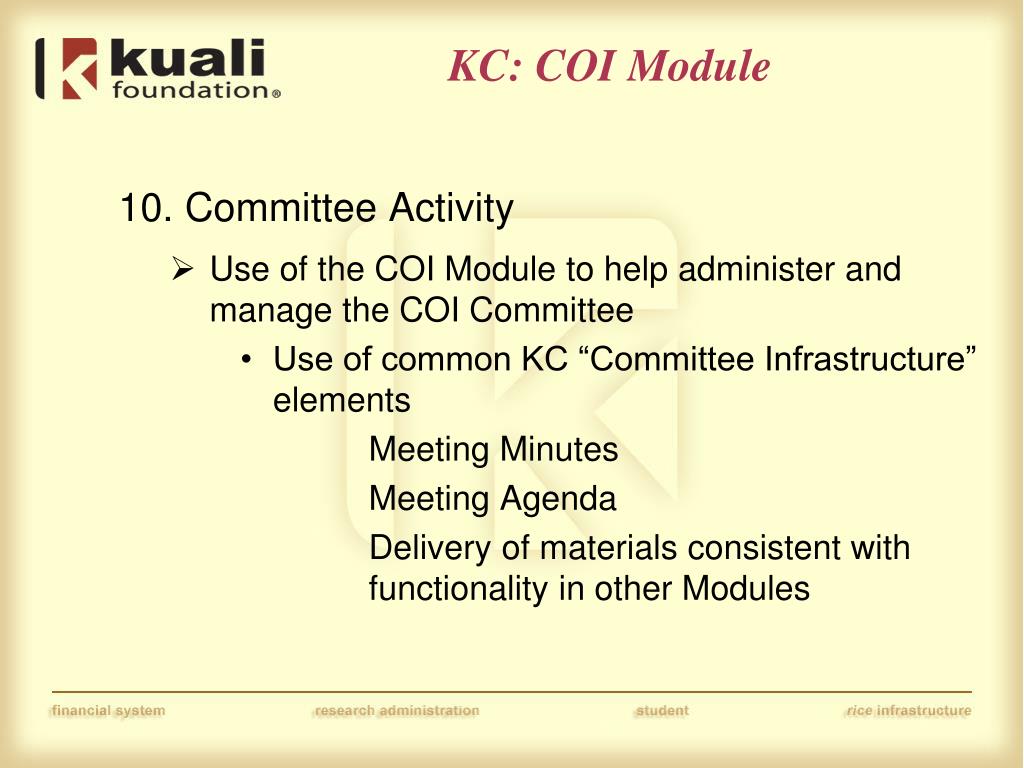 kuali foundation®

KC: COI Module

10. Committee Activity

➢ Use of the COI Module to help administer and manage the COI Committee

• Use of common KC “Committee Infrastructure” elements

Meeting Minutes

Meeting Agenda

Delivery of materials consistent with functionality in other Modules

financial system    research administration    student    rice infrastructure